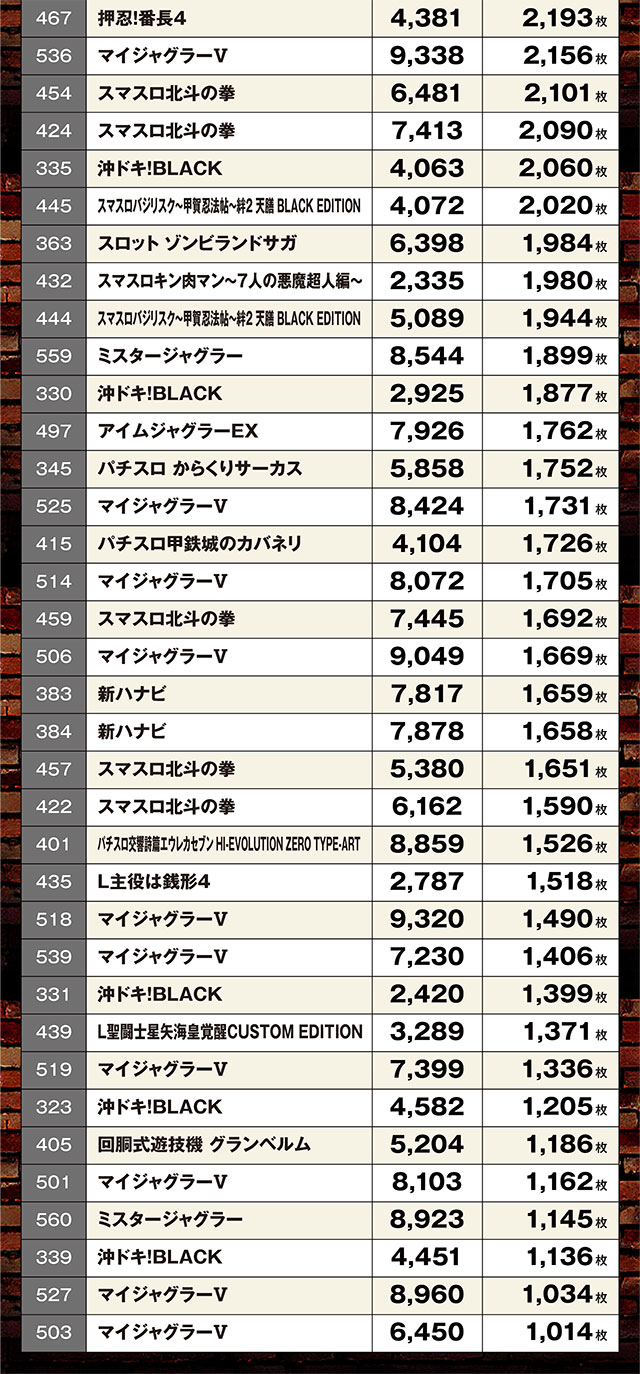 | 467 | 押忍!番長4 | 4,381 | 2,193枚 |
|---|---|---|---|
| 536 | マイジャグラーV | 9,338 | 2,156枚 |
| 454 | スマスロ北斗の拳 | 6,481 | 2,101枚 |
| 424 | スマスロ北斗の拳 | 7,413 | 2,090枚 |
| 335 | 沖ドキ!BLACK | 4,063 | 2,060枚 |
| 445 | スマスロバジリスク~甲賀忍法帖~絆2 天膳 BLACK EDITION | 4,072 | 2,020枚 |
| 363 | スロット ゾンビランドサガ | 6,398 | 1,984枚 |
| 432 | スマスロキン肉マン~7人の悪魔超人編~ | 2,335 | 1,980枚 |
| 444 | スマスロバジリスク~甲賀忍法帖~絆2 天膳 BLACK EDITION | 5,089 | 1,944枚 |
| 559 | ミスタージャグラー | 8,544 | 1,899枚 |
| 330 | 沖ドキ!BLACK | 2,925 | 1,877枚 |
| 497 | アイムジャグラーEX | 7,926 | 1,762枚 |
| 345 | パチスロ からくりサーカス | 5,858 | 1,752枚 |
| 525 | マイジャグラーV | 8,424 | 1,731枚 |
| 415 | パチスロ甲鉄城のカバネリ | 4,104 | 1,726枚 |
| 514 | マイジャグラーV | 8,072 | 1,705枚 |
| 459 | スマスロ北斗の拳 | 7,445 | 1,692枚 |
| 506 | マイジャグラーV | 9,049 | 1,669枚 |
| 383 | 新ハナビ | 7,817 | 1,659枚 |
| 384 | 新ハナビ | 7,878 | 1,658枚 |
| 457 | スマスロ北斗の拳 | 5,380 | 1,651枚 |
| 422 | スマスロ北斗の拳 | 6,162 | 1,590枚 |
| 401 | パチスロ交響詩篇エウレカセブン HI-EVOLUTION ZERO TYPE-ART | 8,859 | 1,526枚 |
| 435 | L主役は銭形4 | 2,787 | 1,518枚 |
| 518 | マイジャグラーV | 9,320 | 1,490枚 |
| 539 | マイジャグラーV | 7,230 | 1,406枚 |
| 331 | 沖ドキ!BLACK | 2,420 | 1,399枚 |
| 439 | L聖闘士星矢海皇覚醒CUSTOM EDITION | 3,289 | 1,371枚 |
| 519 | マイジャグラーV | 7,399 | 1,336枚 |
| 323 | 沖ドキ!BLACK | 4,582 | 1,205枚 |
| 405 | 回胴式遊技機 グランベルム | 5,204 | 1,186枚 |
| 501 | マイジャグラーV | 8,103 | 1,162枚 |
| 560 | ミスタージャグラー | 8,923 | 1,145枚 |
| 339 | 沖ドキ!BLACK | 4,451 | 1,136枚 |
| 527 | マイジャグラーV | 8,960 | 1,034枚 |
| 503 | マイジャグラーV | 6,450 | 1,014枚 |